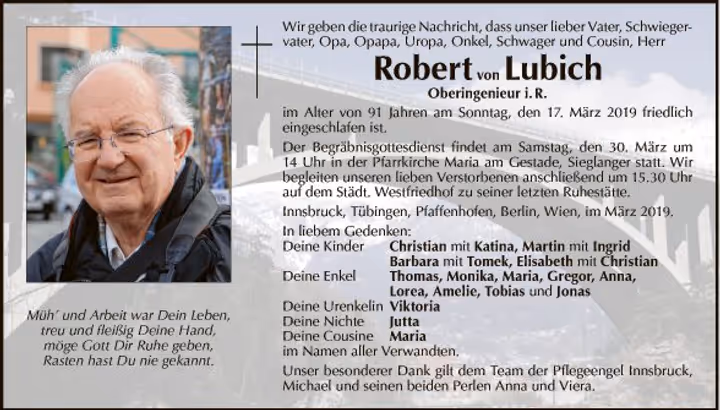 Wir geben die traurige Nachricht, dass unser lieber Vater, Schwiegervater, Opa, Opapa, Uropa, Onkel, Schwager und Cousin, Herr

Robert von Lubich

Oberingenieur i. R.

im Alter von 91 Jahren am Sonntag, den 17. März 2019 friedlich eingeschlafen ist.

Der Begräbnisgottesdienst findet am Samstag, den 30. März um 14 Uhr in der Pfarrkirche Maria am Gestade, Sieglanger statt. Wir begleiten unseren lieben Verstorbenen anschließend um 15.30 Uhr auf dem Städt. Westfriedhof zu seiner letzten Ruhestätte.

Innsbruck, Tübingen, Pfaffenhofen, Berlin, Wien, im März 2019.

In liebem Gedenken:

Deine Kinder Christian mit Katina, Martin mit Ingrid
Barbara mit Tomek, Elisabeth mit Christian
Deine Enkel Thomas, Monika, Maria, Gregor, Anna, Lorea, Amelie, Tobias und Jonas
Deine Urenkelin Viktoria
Deine Nichte Jutta
Deine Cousine Maria
im Namen aller Verwandten.

Unser besonderer Dank gilt dem Team der Pflegeengel Innsbruck, Michael und seinen beiden Perlen Anna und Viera.

Müh' und Arbeit war Dein Leben, treu und fleißig Deine Hand, möge Gott Dir Ruhe geben, Rasten hast Du nie gekannt.